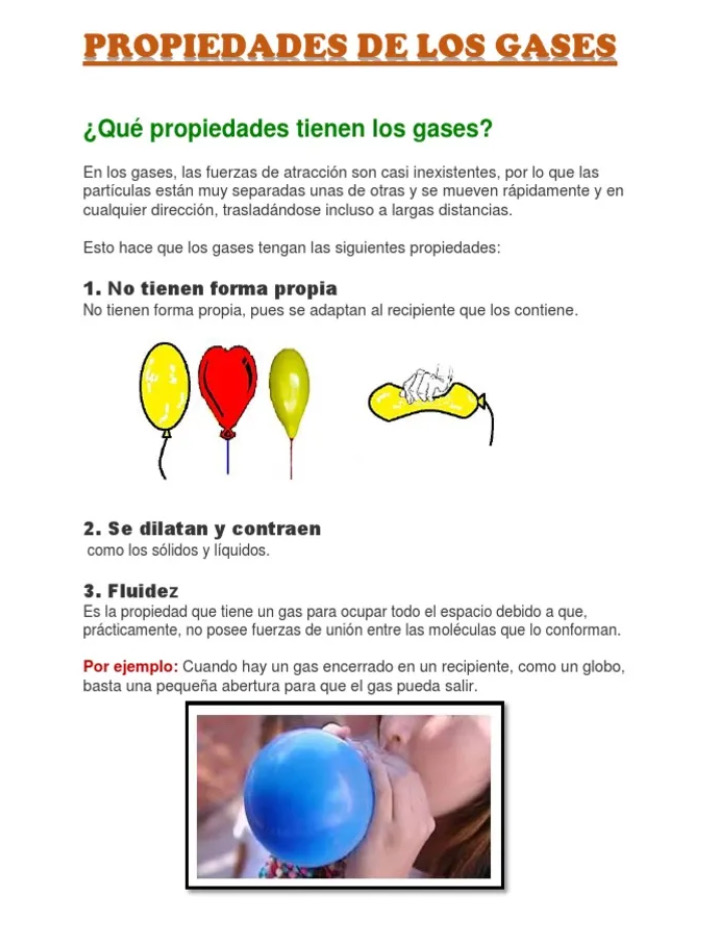 PROPIEDADES DE LOS GASES

¿Qué propiedades tienen los gases?

En los gases, las fuerzas de atracción son casi inexistentes, por lo que las partículas están muy separadas unas de otras y se mueven rápidamente y en cualquier dirección, trasladándose incluso a largas distancias.

Esto hace que los gases tengan las siguientes propiedades:

1. No tienen forma propia
No tienen forma propia, pues se adaptan al recipiente que los contiene.

2. Se dilatan y contraen
como los sólidos y líquidos.

3. Fluidez
Es la propiedad que tiene un gas para ocupar todo el espacio debido a que, prácticamente, no posee fuerzas de unión entre las moléculas que lo conforman.

Por ejemplo: Cuando hay un gas encerrado en un recipiente, como un globo, basta una pequeña abertura para que el gas pueda salir.